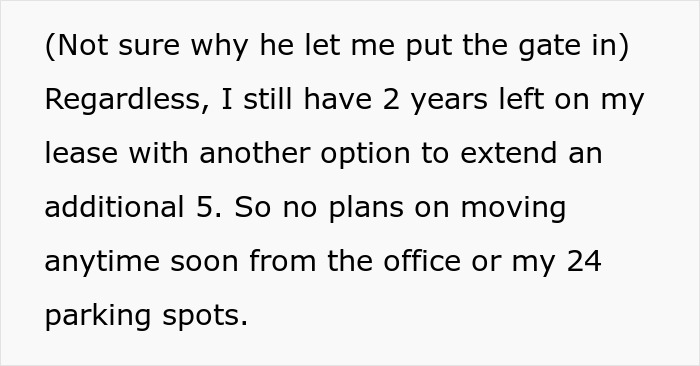 (Not sure why he let me put the gate in) Regardless, I still have 2 years left on my lease with another option to extend an additional 5. So no plans on moving anytime soon from the office or my 24 parking spots.